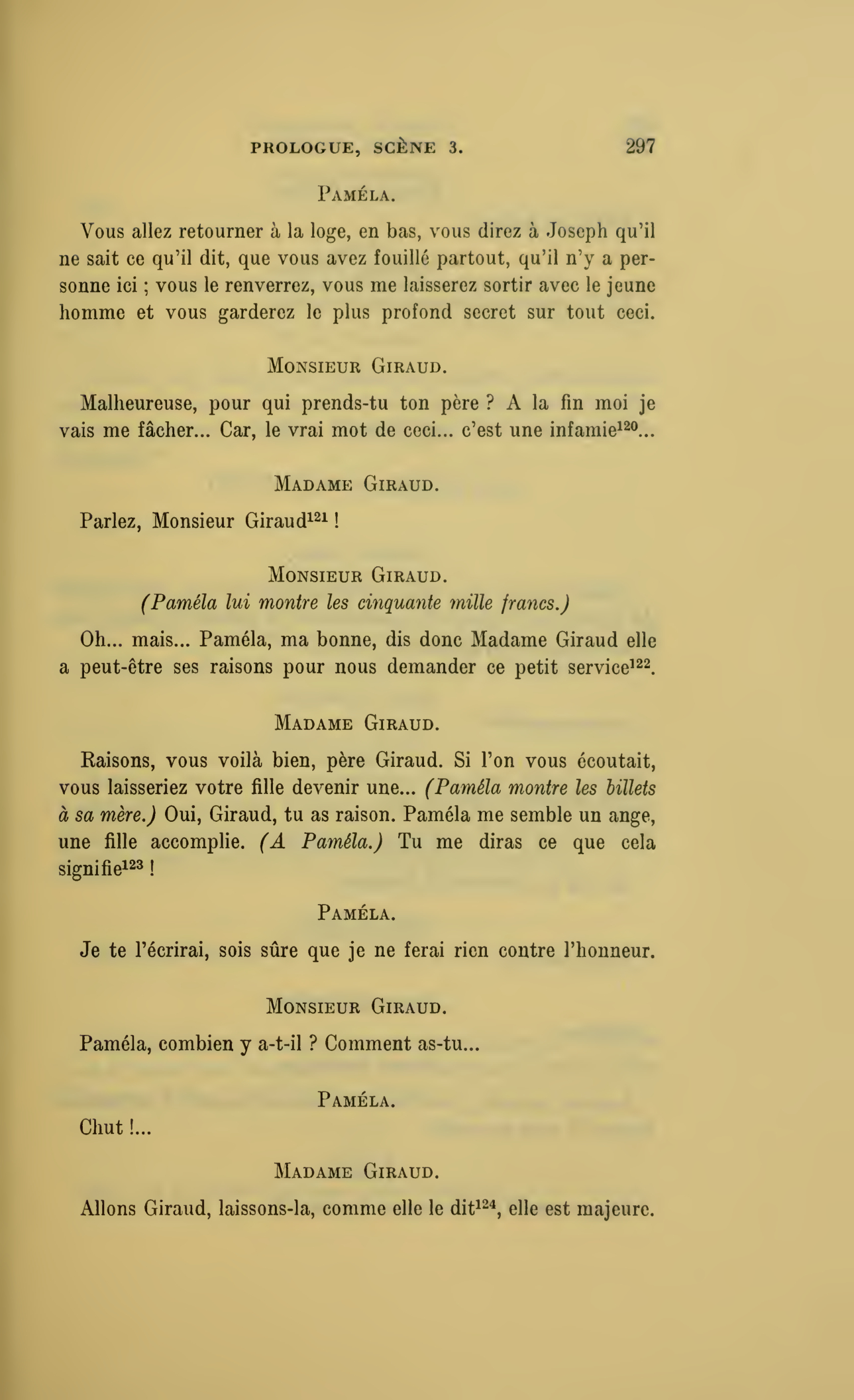 PROLOGUE, SCÈNE 3. 297

PAMÉLA.

Vous allez retourner à la loge, en bas, vous direz à Joseph qu'il ne sait ce qu'il dit, que vous avez fouillé partout, qu'il n'y a personne ici ; vous le renverrez, vous me laisserez sortir avec le jeune homme et vous garderez le plus profond secret sur tout ceci.

MONSIEUR GIRAUD.

Malheureuse, pour qui prends-tu ton père ? A la fin moi je vais me fâcher... Car, le vrai mot de ceci... c'est une infamie$^{120}$...

MADAME GIRAUD.

Parlez, Monsieur Giraud$^{121}$ !

MONSIEUR GIRAUD.

(Paméla lui montre les cinquante mille francs.)

Oh... mais... Paméla, ma bonne, dis donc Madame Giraud elle a peut-être ses raisons pour nous demander ce petit service$^{122}$.

MADAME GIRAUD.

Raisons, vous voilà bien, père Giraud. Si l'on vous écoutait, vous laisseriez votre fille devenir une... (Paméla montre les billets à sa mère.) Oui, Giraud, tu as raison. Paméla me semble un ange, une fille accomplie. (A Paméla.) Tu me diras ce que cela signifie$^{123}$ !

PAMÉLA.

Je te l'écrirai, sois sûre que je ne ferai rien contre l'honneur.

MONSIEUR GIRAUD.

Paméla, combien y a-t-il ? Comment as-tu...

PAMÉLA.

Chut !...

MADAME GIRAUD.

Allons Giraud, laissons-la, comme elle le dit$^{124}$, elle est majeure.